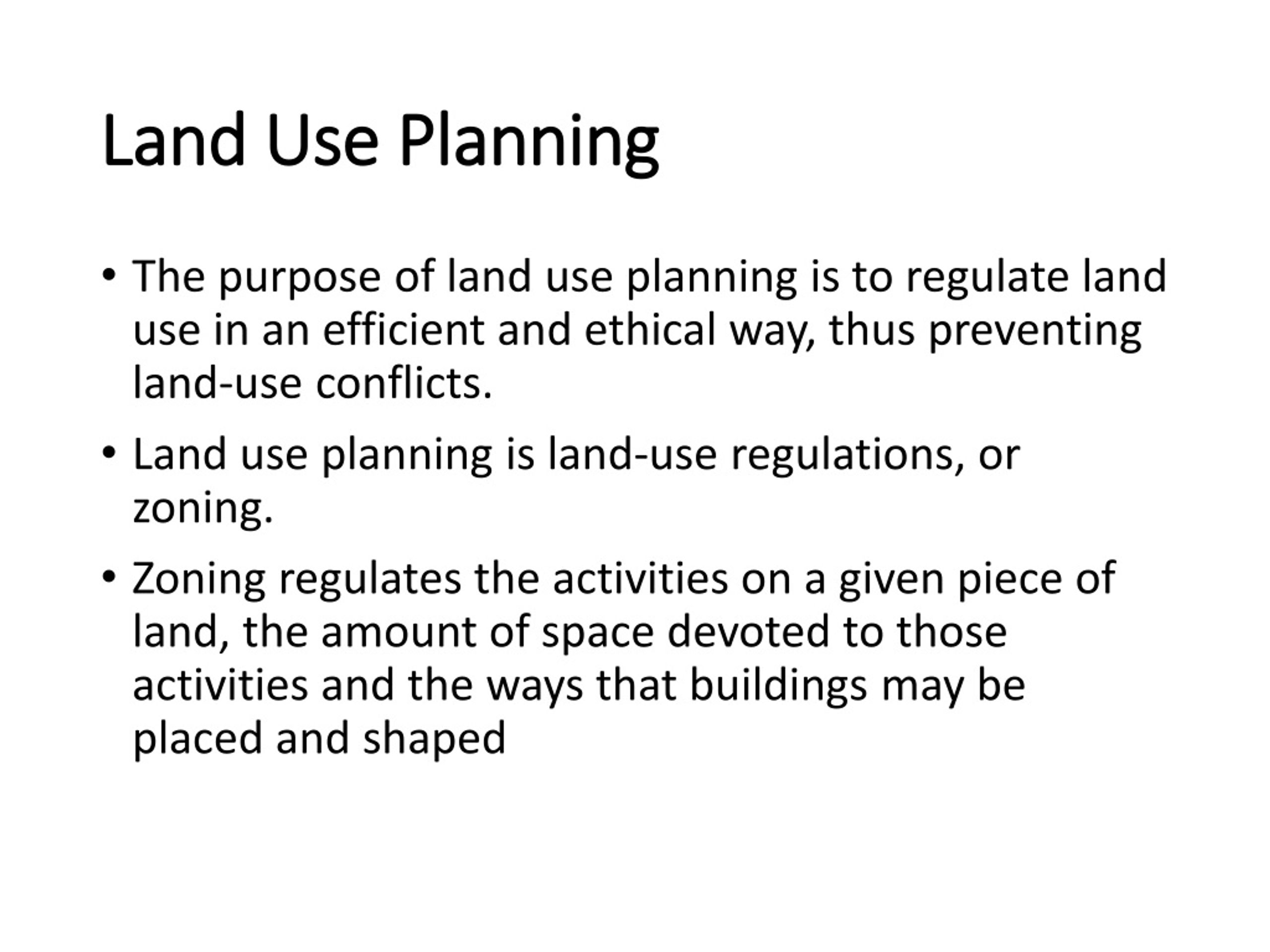 Land Use Planning

• The purpose of land use planning is to regulate land use in an efficient and ethical way, thus preventing land-use conflicts.

• Land use planning is land-use regulations, or zoning.

• Zoning regulates the activities on a given piece of land, the amount of space devoted to those activities and the ways that buildings may be placed and shaped